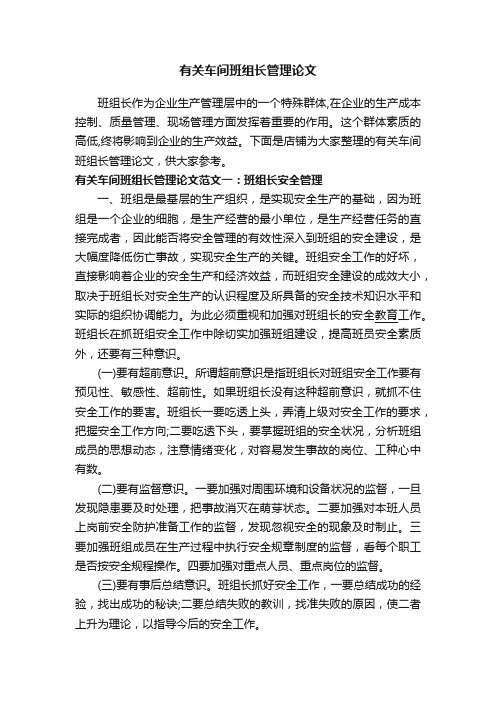 有关车间班组长管理论文

班组长作为企业生产管理层中的一个特殊群体,在企业的生产成本控制、质量管理、现场管理方面发挥着重要的作用。这个群体素质的高低,终将影响到企业的生产效益。下面是店铺为大家整理的有关车间班组长管理论文，供大家参考。

有关车间班组长管理论文范文一：班组长安全管理

一、班组是最基层的生产组织，是实现安全生产的基础，因为班组是一个企业的细胞，是生产经营的最小单位，是生产经营任务的直接完成者，因此能否将安全管理的有效性深入到班组的安全建设，是大幅度降低伤亡事故，实现安全生产的关键。班组安全工作的好坏，直接影响着企业的安全生产和经济效益，而班组安全建设的成效大小，取决于班组长对安全生产的认识程度及所具备的安全技术知识水平和实际的组织协调能力。为此必须重视和加强对班组长的安全教育工作。班组长在抓班组安全工作中除切实加强班组建设，提高班员安全素质外，还要有三种意识。

(一)要有超前意识。所谓超前意识是指班组长对班组安全工作要有预见性、敏感性、超前性。如果班组长没有这种超前意识，就抓不住安全工作的要害。班组长一要吃透上头，弄清上级对安全工作的要求，把握安全工作方向;二要吃透下头，要掌握班组的安全状况，分析班组成员的思想动态，注意情绪变化，对容易发生事故的岗位、工种心中有数。

(二)要有监督意识。一要加强对周围环境和设备状况的监督，一旦发现隐患要及时处理，把事故消灭在萌芽状态。二要加强对本班人员上岗前安全防护准备工作的监督，发现忽视安全的现象及时制止。三要加强班组成员在生产过程中执行安全规章制度的监督，看每个职工是否按安全规程操作。四要加强对重点人员、重点岗位的监督。

(三)要有事后总结意识。班组长抓好安全工作，一要总结成功的经验，找出成功的秘诀;二要总结失败的教训，找准失败的原因，使二者上升为理论，以指导今后的安全工作。